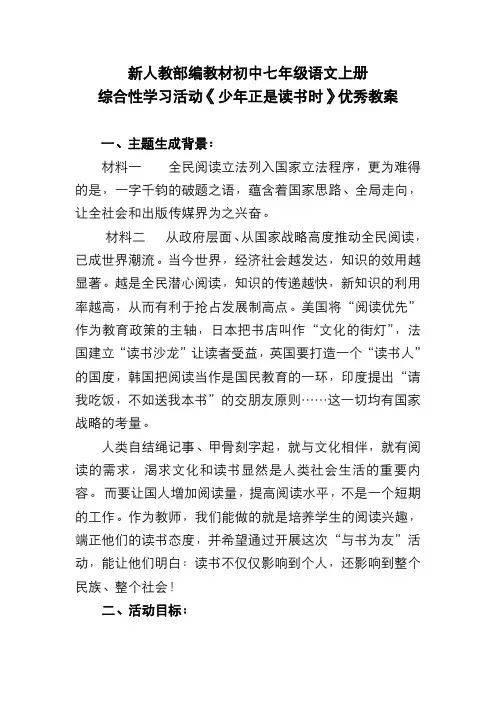 新人教部编教材初中七年级语文上册
综合性学习活动《少年正是读书时》优秀教案

一、主题生成背景：

材料一　　全民阅读立法列入国家立法程序，更为难得的是，一字千钧的破题之语，蕴含着国家思路、全局走向，让全社会和出版传媒界为之兴奋。

材料二　　从政府层面、从国家战略高度推动全民阅读，已成世界潮流。当今世界，经济社会越发达，知识的效用越显著。越是全民潜心阅读，知识的传递越快，新知识的利用率越高，从而有利于抢占发展制高点。美国将“阅读优先”作为教育政策的主轴，日本把书店叫作“文化的街灯”，法国建立“读书沙龙”让读者受益，英国要打造一个“读书人”的国度，韩国把阅读当作是国民教育的一环，印度提出“请我吃饭，不如送我本书”的交朋友原则……这一切均有国家战略的考量。

人类自结绳记事、甲骨刻字起，就与文化相伴，就有阅读的需求，渴求文化和读书显然是人类社会生活的重要内容。而要让国人增加阅读量，提高阅读水平，不是一个短期的工作。作为教师，我们能做的就是培养学生的阅读兴趣，端正他们的读书态度，并希望通过开展这次“与书为友”活动，能让他们明白：读书不仅仅影响到个人，还影响到整个民族、整个社会！

二、活动目标：